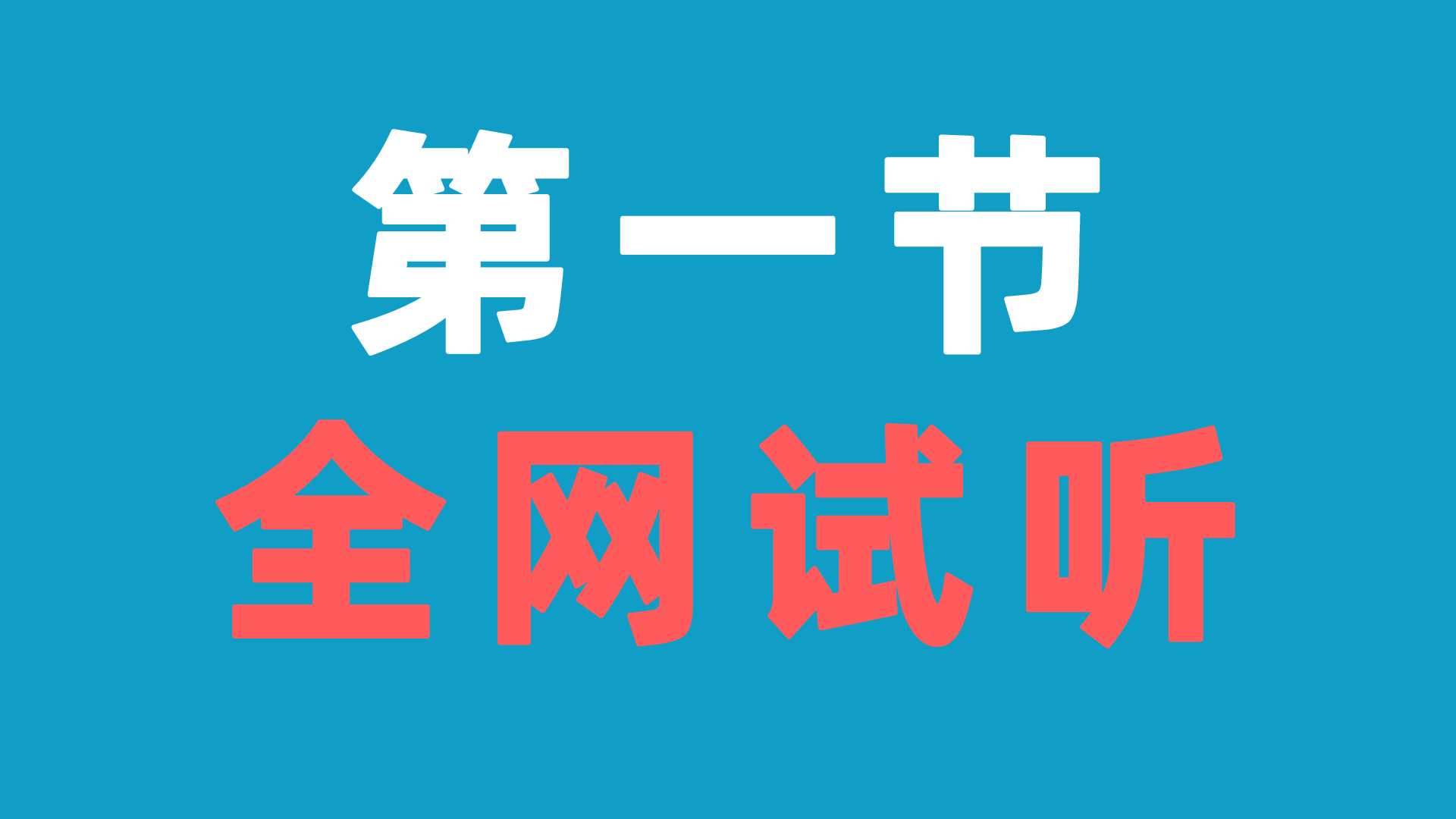 第一节

全网试听